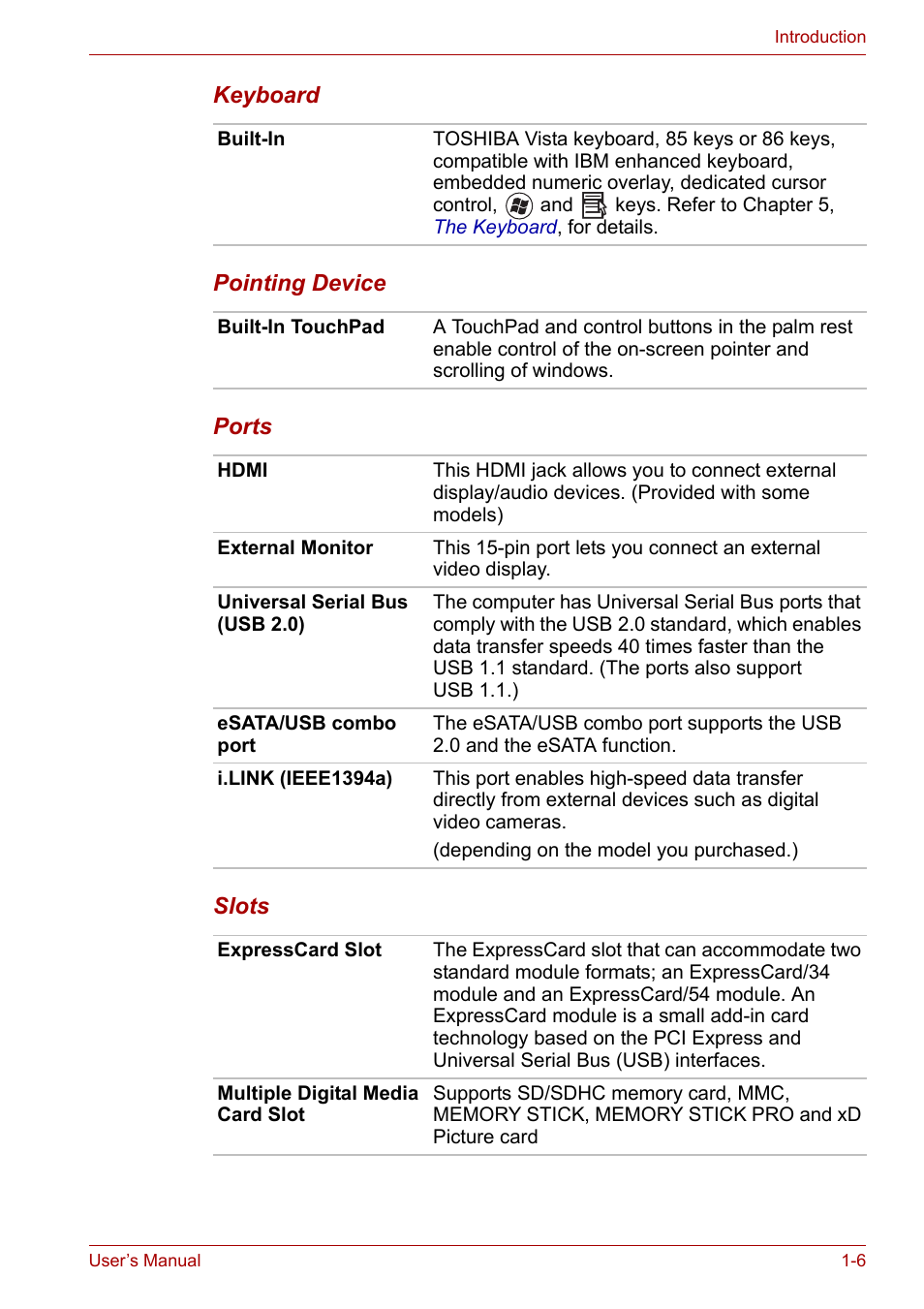 Introduction

Keyboard

| Built-In | TOSHIBA Vista keyboard, 85 keys or 86 keys, compatible with IBM enhanced keyboard, embedded numeric overlay, dedicated cursor control, and keys. Refer to Chapter 5, The Keyboard, for details. |
|---|---|

Pointing Device

| Built-In TouchPad | A TouchPad and control buttons in the palm rest enable control of the on-screen pointer and scrolling of windows. |
|---|---|

Ports

| HDMI | This HDMI jack allows you to connect external display/audio devices. (Provided with some models) |
|---|---|
| External Monitor | This 15-pin port lets you connect an external video display. |
| Universal Serial Bus (USB 2.0) | The computer has Universal Serial Bus ports that comply with the USB 2.0 standard, which enables data transfer speeds 40 times faster than the USB 1.1 standard. (The ports also support USB 1.1.) |
| eSATA/USB combo port | The eSATA/USB combo port supports the USB 2.0 and the eSATA function. |
| i.LINK (IEEE1394a) | This port enables high-speed data transfer directly from external devices such as digital video cameras. (depending on the model you purchased.) |

Slots

| ExpressCard Slot | The ExpressCard slot that can accommodate two standard module formats; an ExpressCard/34 module and an ExpressCard/54 module. An ExpressCard module is a small add-in card technology based on the PCI Express and Universal Serial Bus (USB) interfaces. |
|---|---|
| Multiple Digital Media Card Slot | Supports SD/SDHC memory card, MMC, MEMORY STICK, MEMORY STICK PRO and xD Picture card |

User's Manual
1-6